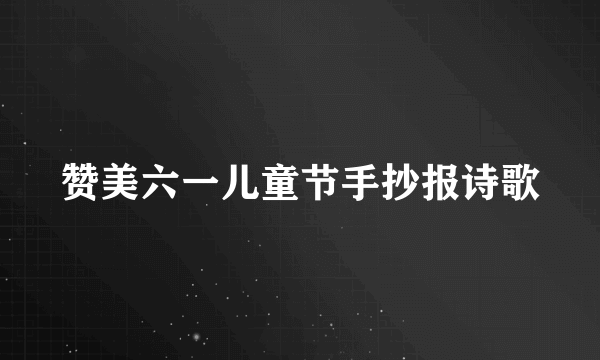 赞美六一儿童节手抄报诗歌